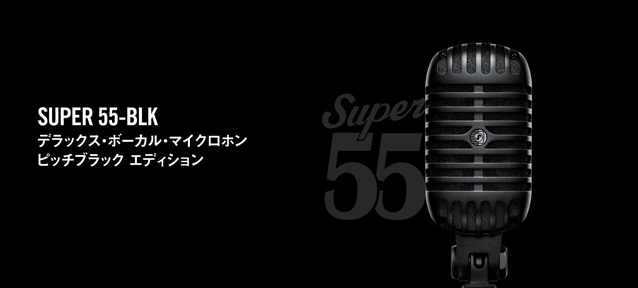 SUPER 55-BLK
デラックス・ボーカル・マイクロホン
ピッチブラック エディション

Super
55